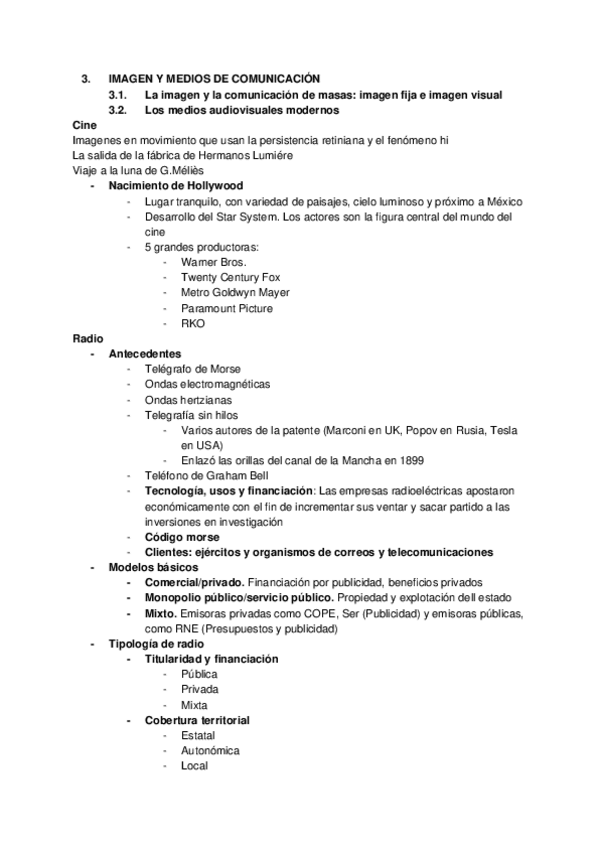 3. IMAGEN Y MEDIOS DE COMUNICACIÓN

3.1. La imagen y la comunicación de masas: imagen fija e imagen visual

3.2. Los medios audiovisuales modernos

Cine

Imagenes en movimiento que usan la persistencia retiniana y el fenómeno hi

La salida de la fábrica de Hermanos Lumiére

Viaje a la luna de G.Méliès

- Nacimiento de Hollywood
  - Lugar tranquilo, con variedad de paisajes, cielo luminoso y próximo a México
  - Desarrollo del Star System. Los actores son la figura central del mundo del cine
  - 5 grandes productoras:
    - Warner Bros.
    - Twenty Century Fox
    - Metro Goldwyn Mayer
    - Paramount Picture
    - RKO

Radio

- Antecedentes
  - Telégrafo de Morse
  - Ondas electromagnéticas
  - Ondas hertzianas
  - Telegrafía sin hilos
    - Varios autores de la patente (Marconi en UK, Popov en Rusia, Tesla en USA)
    - Enlazó las orillas del canal de la Mancha en 1899
  - Teléfono de Graham Bell
  - Tecnología, usos y financiación: Las empresas radioeléctricas apostaron económicamente con el fin de incrementar sus ventar y sacar partido a las inversiones en investigación
  - Código morse
  - Clientes: ejércitos y organismos de correos y telecomunicaciones
- Modelos básicos
  - Comercial/privado. Financiación por publicidad, beneficios privados
  - Monopolio público/servicio público. Propiedad y explotación dell estado
  - Mixto. Emisoras privadas como COPE, Ser (Publicidad) y emisoras públicas, como RNE (Presupuestos y publicidad)
- Tipología de radio
  - Titularidad y financiación
    - Pública
    - Privada
    - Mixta
  - Cobertura territorial
    - Estatal
    - Autonómica
    - Local